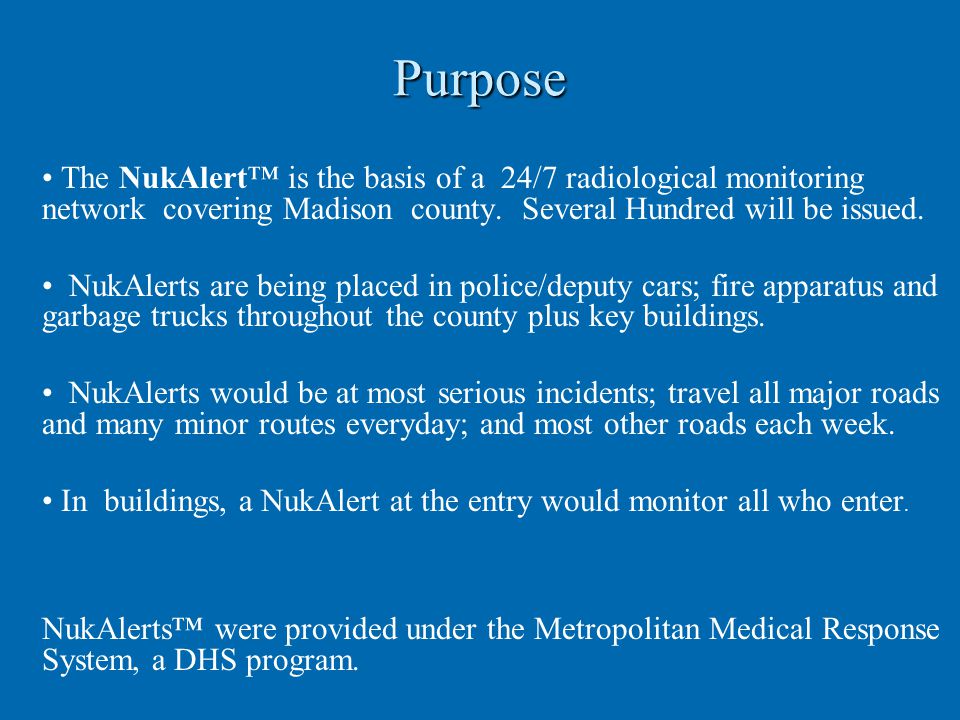 Purpose

• The NukAlert™ is the basis of a 24/7 radiological monitoring network covering Madison county. Several Hundred will be issued.

• NukAlerts are being placed in police/deputy cars; fire apparatus and garbage trucks throughout the county plus key buildings.

• NukAlerts would be at most serious incidents; travel all major roads and many minor routes everyday; and most other roads each week.

• In buildings, a NukAlert at the entry would monitor all who enter.

NukAlerts™ were provided under the Metropolitan Medical Response System, a DHS program.